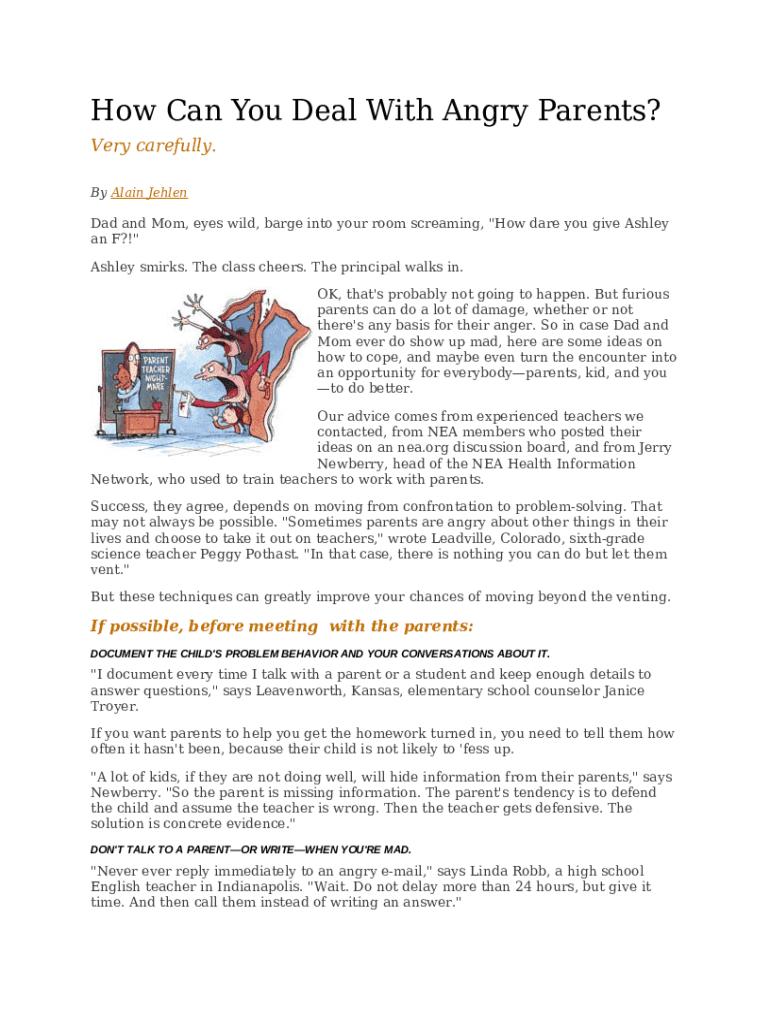 How Can You Deal With Angry Parents?

Very carefully.

By Alain Jehlen

Dad and Mom, eyes wild, barge into your room screaming, "How dare you give Ashley an F?!"

Ashley smirks. The class cheers. The principal walks in.

PARENT TEACHER NIGHT-MARE

OK, that's probably not going to happen. But furious parents can do a lot of damage, whether or not there's any basis for their anger. So in case Dad and Mom ever do show up mad, here are some ideas on how to cope, and maybe even turn the encounter into an opportunity for everybody—parents, kid, and you—to do better.

Our advice comes from experienced teachers we contacted, from NEA members who posted their ideas on an nea.org discussion board, and from Jerry Newberry, head of the NEA Health Information Network, who used to train teachers to work with parents.

Success, they agree, depends on moving from confrontation to problem-solving. That may not always be possible. "Sometimes parents are angry about other things in their lives and choose to take it out on teachers," wrote Leadville, Colorado, sixth-grade science teacher Peggy Pothast. "In that case, there is nothing you can do but let them vent."

But these techniques can greatly improve your chances of moving beyond the venting.

If possible, before meeting with the parents:

DOCUMENT THE CHILD'S PROBLEM BEHAVIOR AND YOUR CONVERSATIONS ABOUT IT.

"I document every time I talk with a parent or a student and keep enough details to answer questions," says Leavenworth, Kansas, elementary school counselor Janice Troyer.

If you want parents to help you get the homework turned in, you need to tell them how often it hasn't been, because their child is not likely to 'fess up.

"A lot of kids, if they are not doing well, will hide information from their parents," says Newberry. "So the parent is missing information. The parent's tendency is to defend the child and assume the teacher is wrong. Then the teacher gets defensive. The solution is concrete evidence."

DON'T TALK TO A PARENT—OR WRITE—WHEN YOU'RE MAD.

"Never ever reply immediately to an angry e-mail," says Linda Robb, a high school English teacher in Indianapolis. "Wait. Do not delay more than 24 hours, but give it time. And then call them instead of writing an answer."